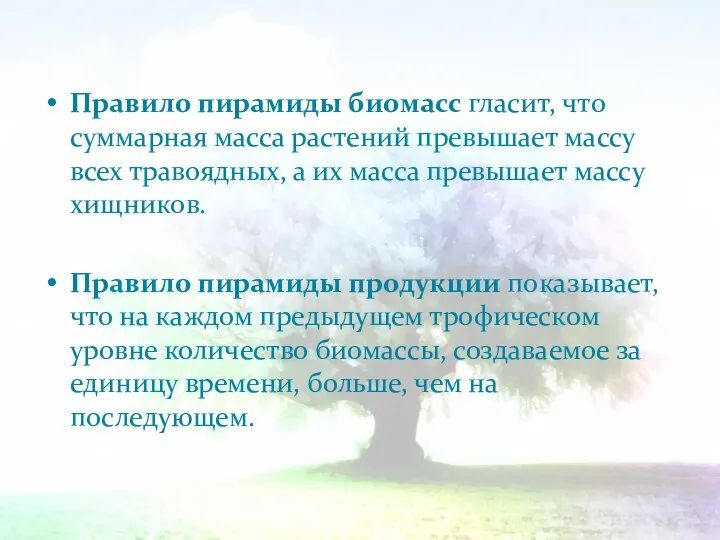 • Правило пирамиды биомасс гласит, что суммарная масса растений превышает массу всех травоядных, а их масса превышает массу хищников.

• Правило пирамиды продукции показывает, что на каждом предыдущем трофическом уровне количество биомассы, создаваемое за единицу времени, больше, чем на последующем.